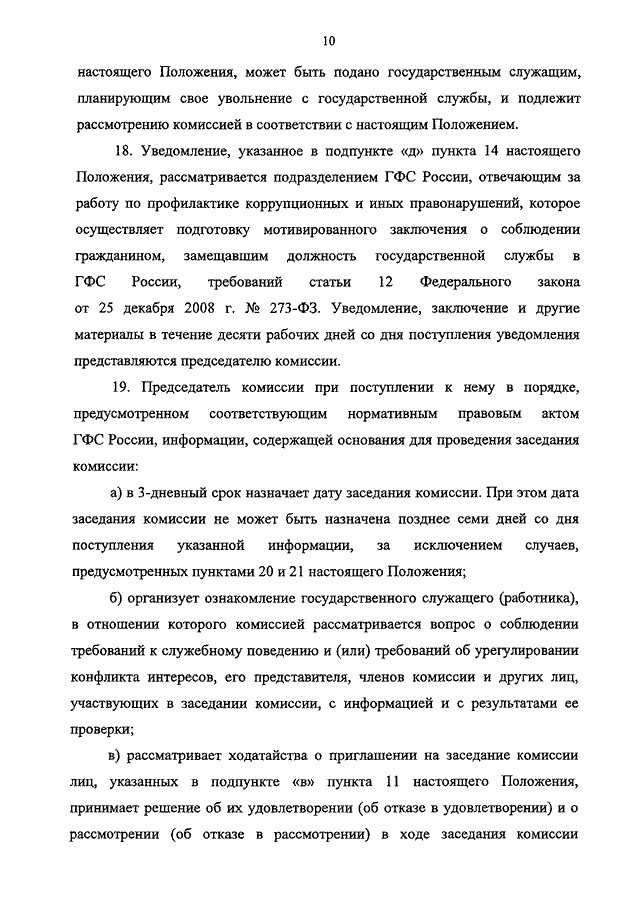 10

настоящего Положения, может быть подано государственным служащим, планирующим свое увольнение с государственной службы, и подлежит рассмотрению комиссией в соответствии с настоящим Положением.

18. Уведомление, указанное в подпункте «д» пункта 14 настоящего Положения, рассматривается подразделением ГФС России, отвечающим за работу по профилактике коррупционных и иных правонарушений, которое осуществляет подготовку мотивированного заключения о соблюдении гражданином, замещавшим должность государственной службы в ГФС России, требований статьи 12 Федерального закона от 25 декабря 2008 г. № 273-ФЗ. Уведомление, заключение и другие материалы в течение десяти рабочих дней со дня поступления уведомления представляются председателю комиссии.

19. Председатель комиссии при поступлении к нему в порядке, предусмотренном соответствующим нормативным правовым актом ГФС России, информации, содержащей основания для проведения заседания комиссии:

а) в 3-дневный срок назначает дату заседания комиссии. При этом дата заседания комиссии не может быть назначена позднее семи дней со дня поступления указанной информации, за исключением случаев, предусмотренных пунктами 20 и 21 настоящего Положения;

б) организует ознакомление государственного служащего (работника), в отношении которого комиссией рассматривается вопрос о соблюдении требований к служебному поведению и (или) требований об урегулировании конфликта интересов, его представителя, членов комиссии и других лиц, участвующих в заседании комиссии, с информацией и с результатами ее проверки;

в) рассматривает ходатайства о приглашении на заседание комиссии лиц, указанных в подпункте «в» пункта 11 настоящего Положения, принимает решение об их удовлетворении (об отказе в удовлетворении) и о рассмотрении (об отказе в рассмотрении) в ходе заседания комиссии